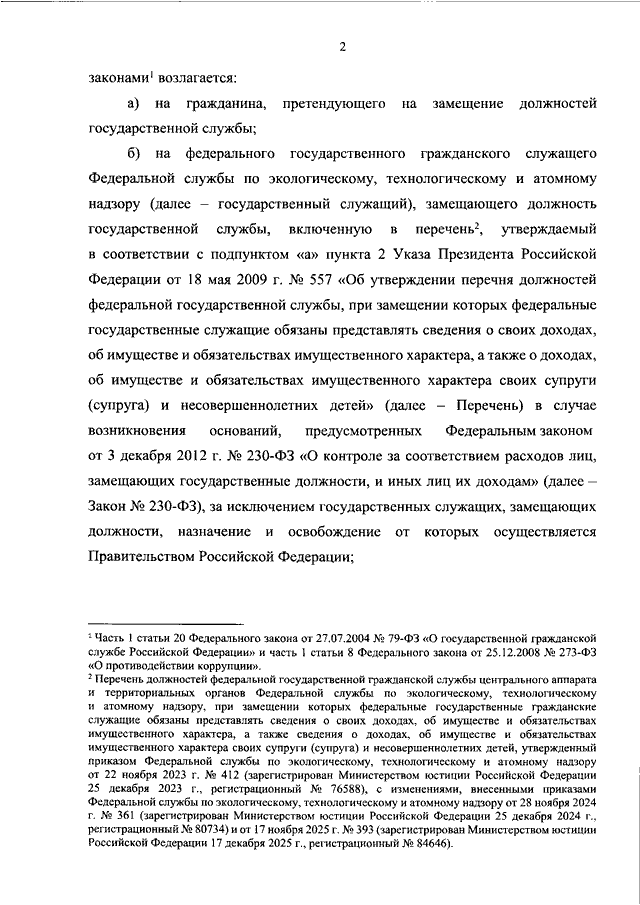 2

законами$^1$ возлагается:

а) на гражданина, претендующего на замещение должностей государственной службы;

б) на федерального государственного гражданского служащего Федеральной службы по экологическому, технологическому и атомному надзору (далее – государственный служащий), замещающего должность государственной службы, включенную в перечень$^2$, утверждаемый в соответствии с подпунктом «а» пункта 2 Указа Президента Российской Федерации от 18 мая 2009 г. № 557 «Об утверждении перечня должностей федеральной государственной службы, при замещении которых федеральные государственные служащие обязаны представлять сведения о своих доходах, об имуществе и обязательствах имущественного характера, а также о доходах, об имуществе и обязательствах имущественного характера своих супруги (супруга) и несовершеннолетних детей» (далее – Перечень) в случае возникновения оснований, предусмотренных Федеральным законом от 3 декабря 2012 г. № 230-ФЗ «О контроле за соответствием расходов лиц, замещающих государственные должности, и иных лиц их доходам» (далее – Закон № 230-ФЗ), за исключением государственных служащих, замещающих должности, назначение и освобождение от которых осуществляется Правительством Российской Федерации;

$^1$ Часть 1 статьи 20 Федерального закона от 27.07.2004 № 79-ФЗ «О государственной гражданской службе Российской Федерации» и часть 1 статьи 8 Федерального закона от 25.12.2008 № 273-ФЗ «О противодействии коррупции».

$^2$ Перечень должностей федеральной государственной гражданской службы центрального аппарата и территориальных органов Федеральной службы по экологическому, технологическому и атомному надзору, при замещении которых федеральные государственные гражданские служащие обязаны представлять сведения о своих доходах, об имуществе и обязательствах имущественного характера, а также сведения о доходах, об имуществе и обязательствах имущественного характера своих супруги (супруга) и несовершеннолетних детей, утвержденный приказом Федеральной службы по экологическому, технологическому и атомному надзору от 22 ноября 2023 г. № 412 (зарегистрирован Министерством юстиции Российской Федерации 25 декабря 2023 г., регистрационный № 76588), с изменениями, внесенными приказами Федеральной службы по экологическому, технологическому и атомному надзору от 28 ноября 2024 г. № 361 (зарегистрирован Министерством юстиции Российской Федерации 25 декабря 2024 г., регистрационный № 80734) и от 17 ноября 2025 г. № 393 (зарегистрирован Министерством юстиции Российской Федерации 17 декабря 2025 г., регистрационный № 84646).